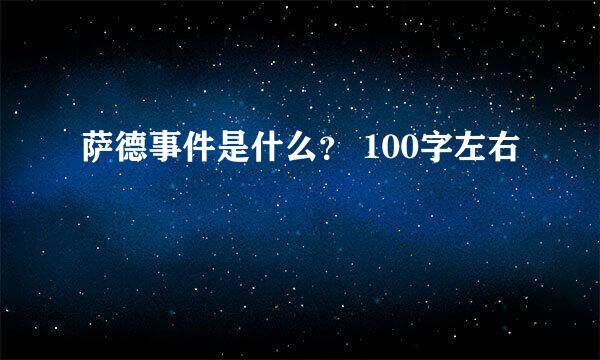 萨德事件是什么？ 100字左右